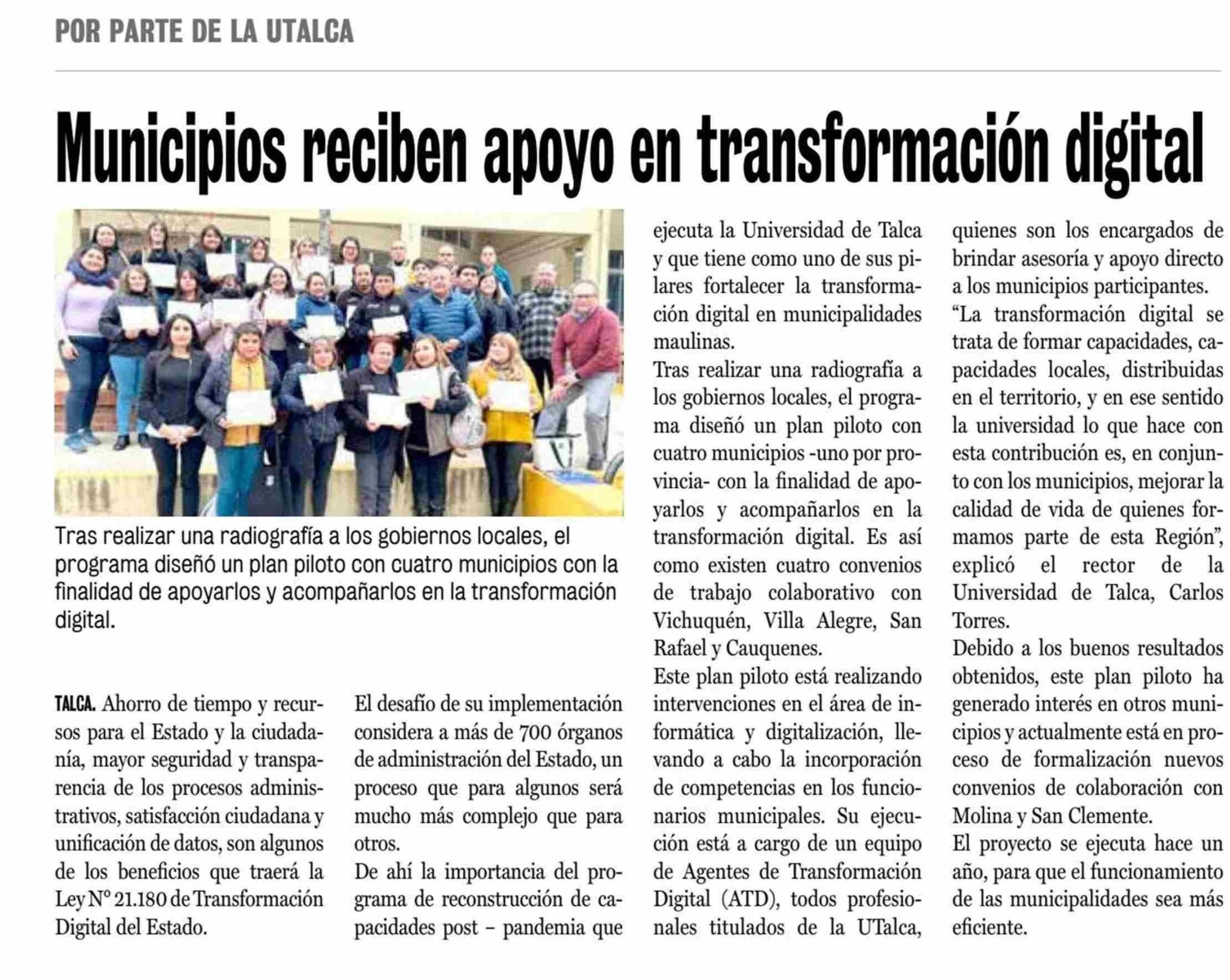 POR PARTE DE LA UTALCA

Municipios reciben apoyo en transformación digital

Tras realizar una radiografía a los gobiernos locales, el programa diseñó un plan piloto con cuatro municipios con la finalidad de apoyarlos y acompañarlos en la transformación digital.

TALCA. Ahorro de tiempo y recursos para el Estado y la ciudadanía, mayor seguridad y transparencia de los procesos administrativos, satisfacción ciudadana y unificación de datos, son algunos de los beneficios que traerá la Ley N° 21.180 de Transformación Digital del Estado.

El desafío de su implementación considera a más de 700 órganos de administración del Estado, un proceso que para algunos será mucho más complejo que para otros.

De ahí la importancia del programa de reconstrucción de capacidades post – pandemia que ejecuta la Universidad de Talca y que tiene como uno de sus pilares fortalecer la transformación digital en municipalidades maulinas.

Tras realizar una radiografía a los gobiernos locales, el programa diseñó un plan piloto con cuatro municipios -uno por provincia- con la finalidad de apoyarlos y acompañarlos en la transformación digital. Es así como existen cuatro convenios de trabajo colaborativo con Vichuquén, Villa Alegre, San Rafael y Cauquenes.

Este plan piloto está realizando intervenciones en el área de informática y digitalización, llevando a cabo la incorporación de competencias en los funcionarios municipales. Su ejecución está a cargo de un equipo de Agentes de Transformación Digital (ATD), todos profesionales titulados de la UTalca, quienes son los encargados de brindar asesoría y apoyo directo a los municipios participantes.

“La transformación digital se trata de formar capacidades, capacidades locales, distribuidas en el territorio, y en ese sentido la universidad lo que hace con esta contribución es, en conjunto con los municipios, mejorar la calidad de vida de quienes formamos parte de esta Región”, explicó el rector de la Universidad de Talca, Carlos Torres.

Debido a los buenos resultados obtenidos, este plan piloto ha generado interés en otros municipios y actualmente está en proceso de formalización nuevos convenios de colaboración con Molina y San Clemente.

El proyecto se ejecuta hace un año, para que el funcionamiento de las municipalidades sea más eficiente.